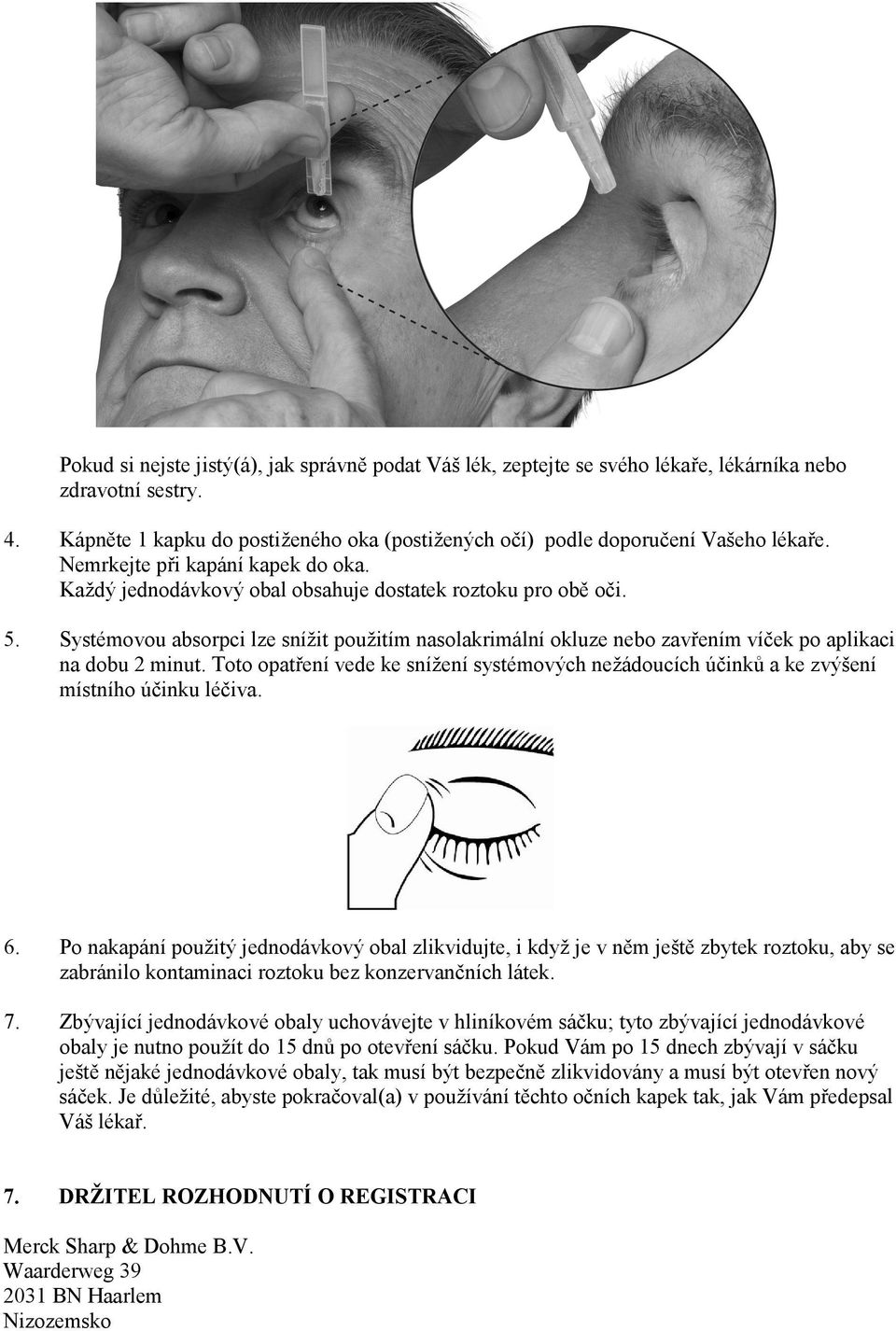 Pokud si nejste jistý(á), jak správně podat Váš lék, zeptejte se svého lékaře, lékárníka nebo zdravotní sestry.

4. Kápněte 1 kapku do postiženého oka (postižených očí) podle doporučení Vašeho lékaře. Nemrkejte při kapání kapek do oka. Každý jednodávkový obal obsahuje dostatek roztoku pro obě oči.

5. Systémovou absorpci lze snížit použitím nasolakrimální okluze nebo zavřením víček po aplikaci na dobu 2 minut. Toto opatření vede ke snížení systémových nežádoucích účinků a ke zvýšení místního účinku léčiva.

6. Po nakapání použitý jednodávkový obal zlikvidujte, i když je v něm ještě zbytek roztoku, aby se zabránilo kontaminaci roztoku bez konzervančních látek.

7. Zbývající jednodávkové obaly uchovávejte v hliníkovém sáčku; tyto zbývající jednodávkové obaly je nutno použít do 15 dnů po otevření sáčku. Pokud Vám po 15 dnech zbývají v sáčku ještě nějaké jednodávkové obaly, tak musí být bezpečně zlikvidovány a musí být otevřen nový sáček. Je důležité, abyste pokračoval(a) v používání těchto očních kapek tak, jak Vám předepsal Váš lékař.

7. DRŽITEL ROZHODNUTÍ O REGISTRACI

Merck Sharp & Dohme B.V.
Waarderweg 39
2031 BN Haarlem
Nizozemsko